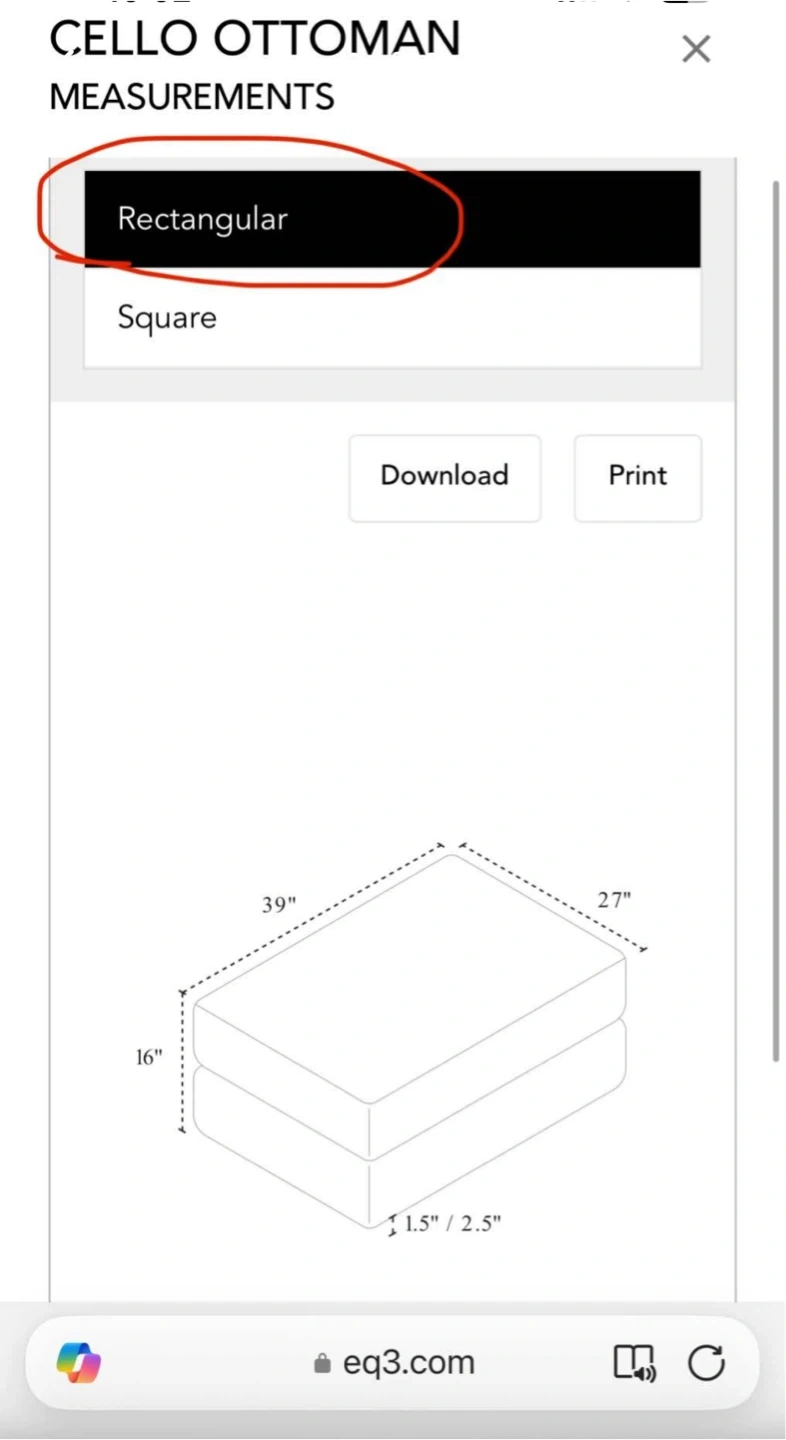 CELLO OTTOMAN
MEASUREMENTS

Rectangular

Square

Download

Print

39"

27"

16"

1.5" / 2.5"

eq3.com